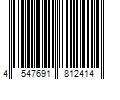 4 547691 812414